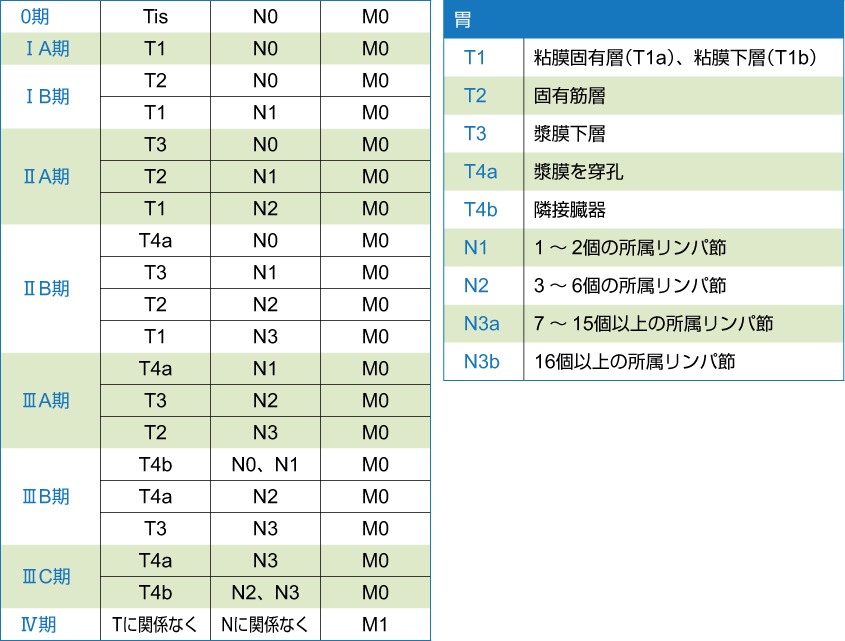 | 0期 | Tis | N0 | M0 |
|---|---|---|---|
| ⅠA期 | T1 | N0 | M0 |
| ⅠB期 | T2 | N0 | M0 |
|  | T1 | N1 | M0 |
| ⅡA期 | T3 | N0 | M0 |
|  | T2 | N1 | M0 |
|  | T1 | N2 | M0 |
| ⅡB期 | T4a | N0 | M0 |
|  | T3 | N1 | M0 |
|  | T2 | N2 | M0 |
|  | T1 | N3 | M0 |
| ⅢA期 | T4a | N1 | M0 |
|  | T3 | N2 | M0 |
|  | T2 | N3 | M0 |
| ⅢB期 | T4b | N0、N1 | M0 |
|  | T4a | N2 | M0 |
|  | T3 | N3 | M0 |
| ⅢC期 | T4a | N3 | M0 |
|  | T4b | N2、N3 | M0 |
| Ⅳ期 | Tに関係なく | Nに関係なく | M1 |

| 胃 | |
|---|---|
| T1 | 粘膜固有層（T1a）、粘膜下層（T1b） |
| T2 | 固有筋層 |
| T3 | 漿膜下層 |
| T4a | 漿膜を穿孔 |
| T4b | 隣接臓器 |
| N1 | 1 ～ 2個の所属リンパ節 |
| N2 | 3 ～ 6個の所属リンパ節 |
| N3a | 7 ～ 15個以上の所属リンパ節 |
| N3b | 16個以上の所属リンパ節 |